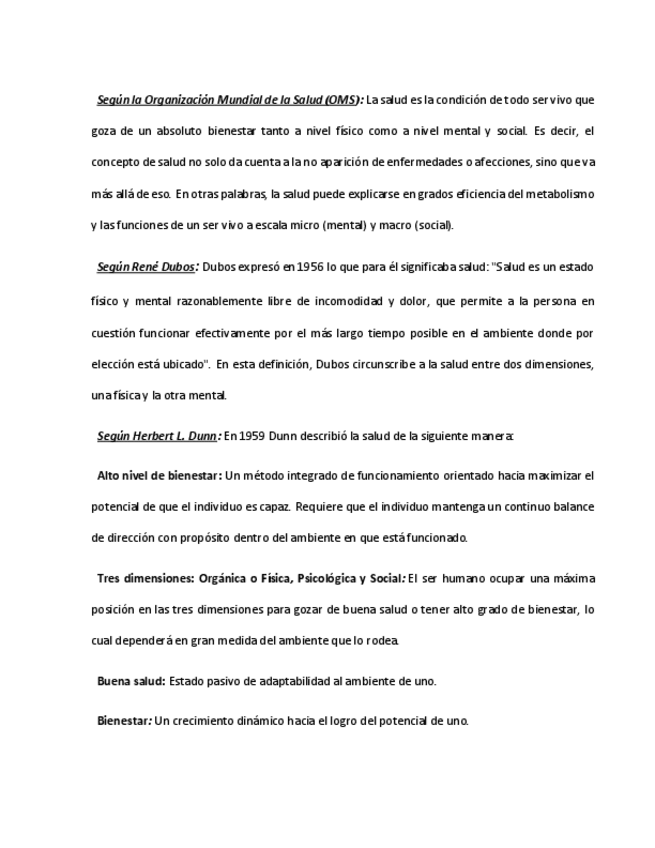 Según la Organización Mundial de la Salud (OMS): La salud es la condición de todo ser vivo que goza de un absoluto bienestar tanto a nivel físico como a nivel mental y social. Es decir, el concepto de salud no solo da cuenta a la no aparición de enfermedades o afecciones, sino que va más allá de eso. En otras palabras, la salud puede explicarse en grados eficiencia del metabolismo y las funciones de un ser vivo a escala micro (mental) y macro (social).

Según René Dubos: Dubos expresó en 1956 lo que para él significaba salud: "Salud es un estado físico y mental razonablemente libre de incomodidad y dolor, que permite a la persona en cuestión funcionar efectivamente por el más largo tiempo posible en el ambiente donde por elección está ubicado". En esta definición, Dubos circunscribe a la salud entre dos dimensiones, una física y la otra mental.

Según Herbert L. Dunn: En 1959 Dunn describió la salud de la siguiente manera:

Alto nivel de bienestar: Un método integrado de funcionamiento orientado hacia maximizar el potencial de que el individuo es capaz. Requiere que el individuo mantenga un continuo balance de dirección con propósito dentro del ambiente en que está funcionado.

Tres dimensiones: Orgánica o Física, Psicológica y Social: El ser humano ocupar una máxima posición en las tres dimensiones para gozar de buena salud o tener alto grado de bienestar, lo cual dependerá en gran medida del ambiente que lo rodea.

Buena salud: Estado pasivo de adaptabilidad al ambiente de uno.

Bienestar: Un crecimiento dinámico hacia el logro del potencial de uno.